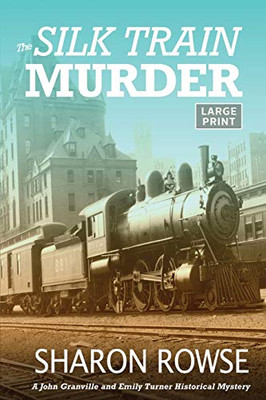 The SILK TRAIN MURDER

LARGE PRINT

881

SHARON ROWSE

A John Granville and Emily Turner Historical Mystery